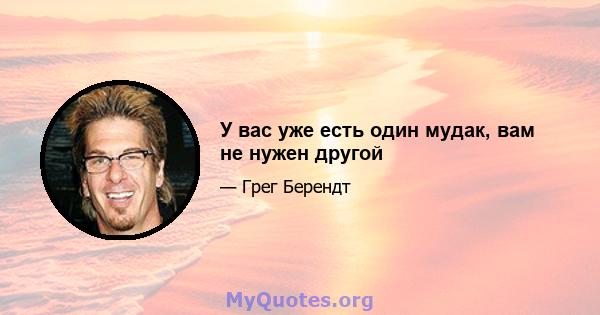 У вас уже есть один мудак, вам не нужен другой

— Грег Берендт

MyQuotes.org